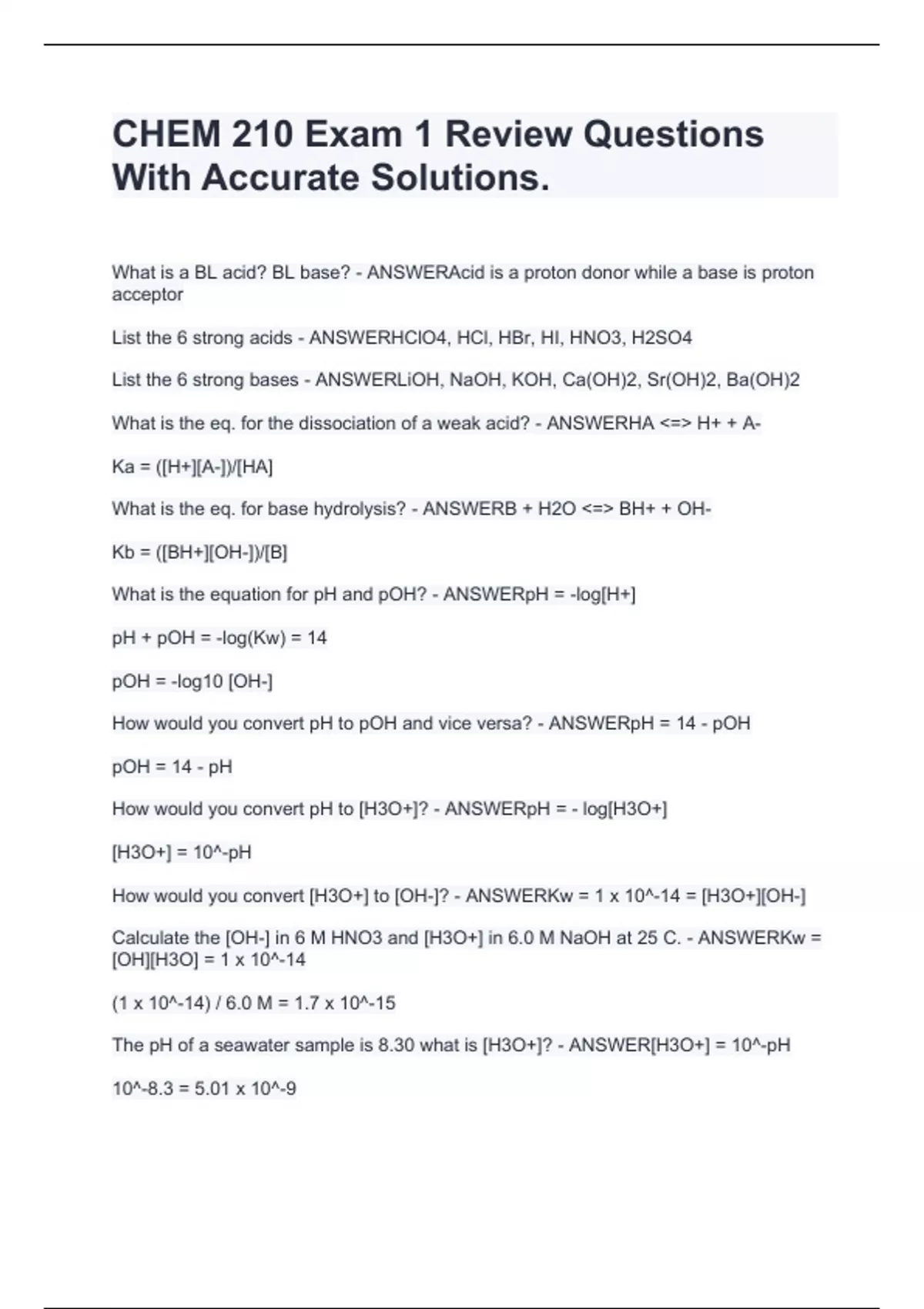 CHEM 210 Exam 1 Review Questions With Accurate Solutions.

What is a BL acid? BL base? - ANSWERAcid is a proton donor while a base is proton acceptor

List the 6 strong acids - ANSWERHClO4, HCl, HBr, HI, HNO3, H2SO4

List the 6 strong bases - ANSWERLiOH, NaOH, KOH, Ca(OH)2, Sr(OH)2, Ba(OH)2

What is the eq. for the dissociation of a weak acid? - ANSWERHA <=> H+ + A-

Ka = ([H+][A-])/[HA]

What is the eq. for base hydrolysis? - ANSWERB + H2O <=> BH+ + OH-

Kb = ([BH+][OH-])/[B]

What is the equation for pH and pOH? - ANSWERpH = -log[H+]

pH + pOH = -log(Kw) = 14

pOH = -log10 [OH-]

How would you convert pH to pOH and vice versa? - ANSWERpH = 14 - pOH

pOH = 14 - pH

How would you convert pH to [H3O+]? - ANSWERpH = - log[H3O+]

[H3O+] = 10^-pH

How would you convert [H3O+] to [OH-]? - ANSWERKw = 1 x 10^-14 = [H3O+][OH-]

Calculate the [OH-] in 6 M HNO3 and [H3O+] in 6.0 M NaOH at 25 C. - ANSWERKw = [OH][H3O] = 1 x 10^-14

(1 x 10^-14) / 6.0 M = 1.7 x 10^-15

The pH of a seawater sample is 8.30 what is [H3O+]? - ANSWER[H3O+] = 10^-pH

10^-8.3 = 5.01 x 10^-9